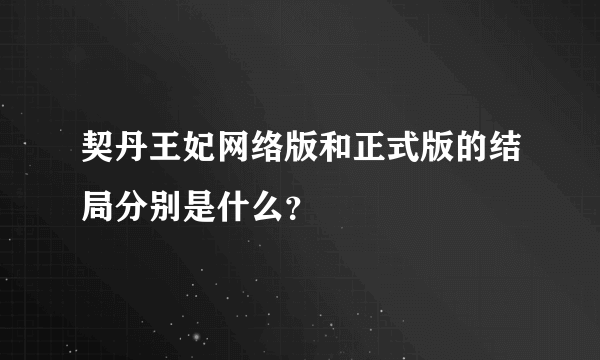 契丹王妃网络版和正式版的结局分别是什么?